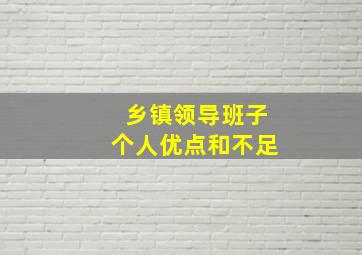 乡镇领导班子
个人优点和不足